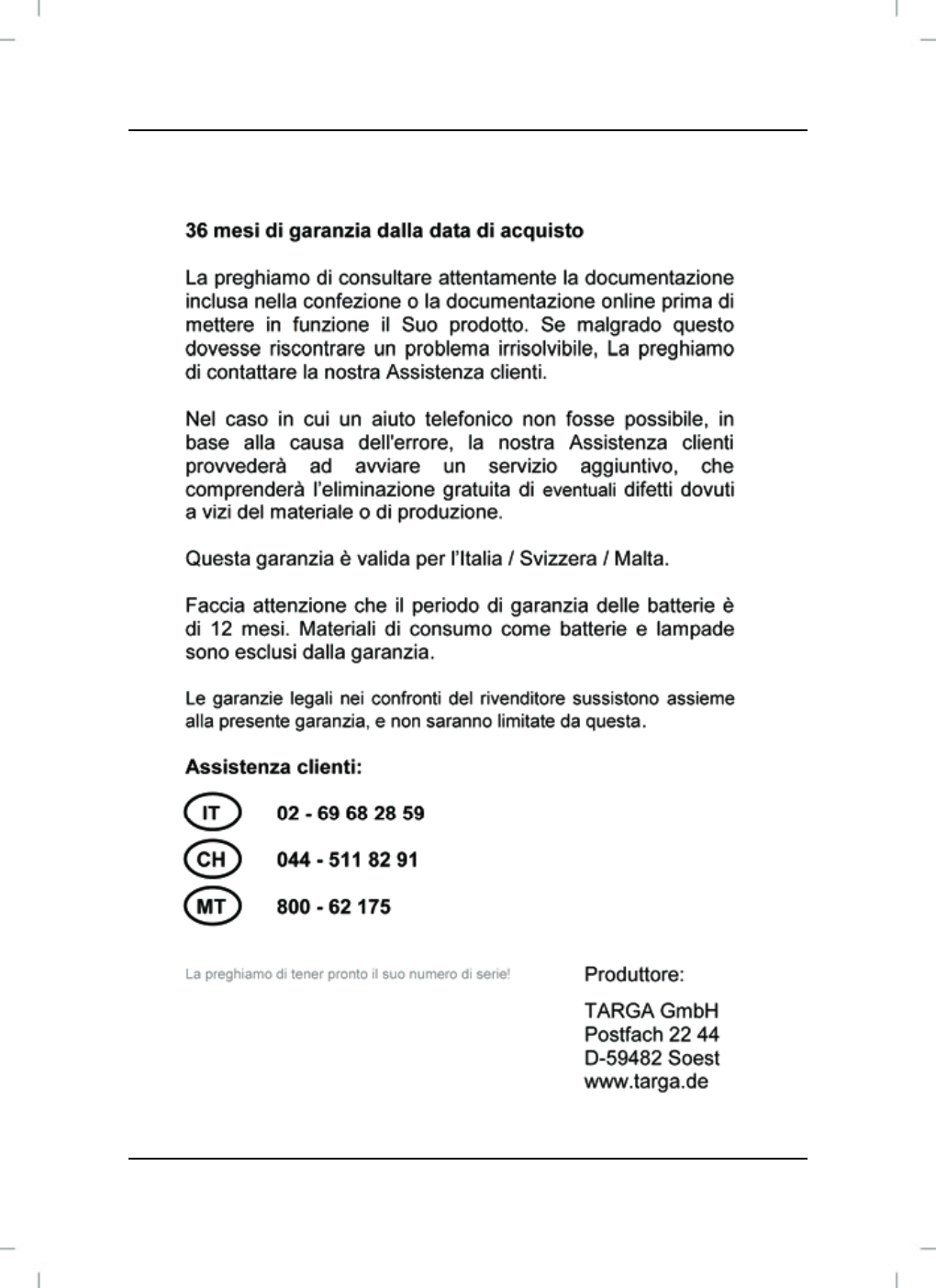 36 mesi di garanzia dalla data di acquisto

La preghiamo di consultare attentamente la documentazione inclusa nella confezione o la documentazione online prima di mettere in funzione il Suo prodotto. Se malgrado questo dovesse riscontrare un problema irrisolvibile, La preghiamo di contattare la nostra Assistenza clienti.

Nel caso in cui un aiuto telefonico non fosse possibile, in base alla causa dell'errore, la nostra Assistenza clienti provvederà ad avviare un servizio aggiuntivo, che comprenderà l'eliminazione gratuita di eventuali difetti dovuti a vizi del materiale o di produzione.

Questa garanzia è valida per l'Italia / Svizzera / Malta.

Faccia attenzione che il periodo di garanzia delle batterie è di 12 mesi. Materiali di consumo come batterie e lampade sono esclusi dalla garanzia.

Le garanzie legali nei confronti del rivenditore sussistono assieme alla presente garanzia, e non saranno limitate da questa.

Assistenza clienti:

IT 02 - 69 68 28 59

CH 044 - 511 82 91

MT 800 - 62 175

La preghiamo di tener pronto il suo numero di serie!

Produttore:

TARGA GmbH
Postfach 22 44
D-59482 Soest
www.targa.de